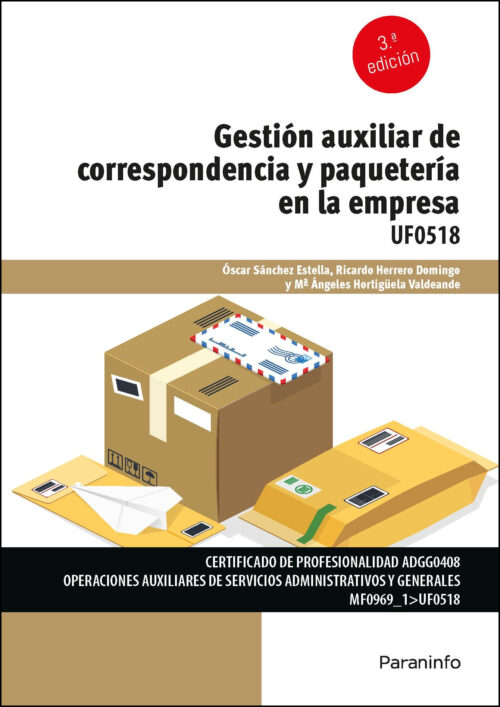 3.ª edición

Gestión auxiliar de correspondencia y paquetería en la empresa

UF0518

Óscar Sánchez Estella, Ricardo Herrero Domingo y Mª Ángeles Hortigüela Valdeande

CERTIFICADO DE PROFESIONALIDAD ADGG0408
OPERACIONES AUXILIARES DE SERVICIOS ADMINISTRATIVOS Y GENERALES
MF0969_1>UF0518

Paraninfo